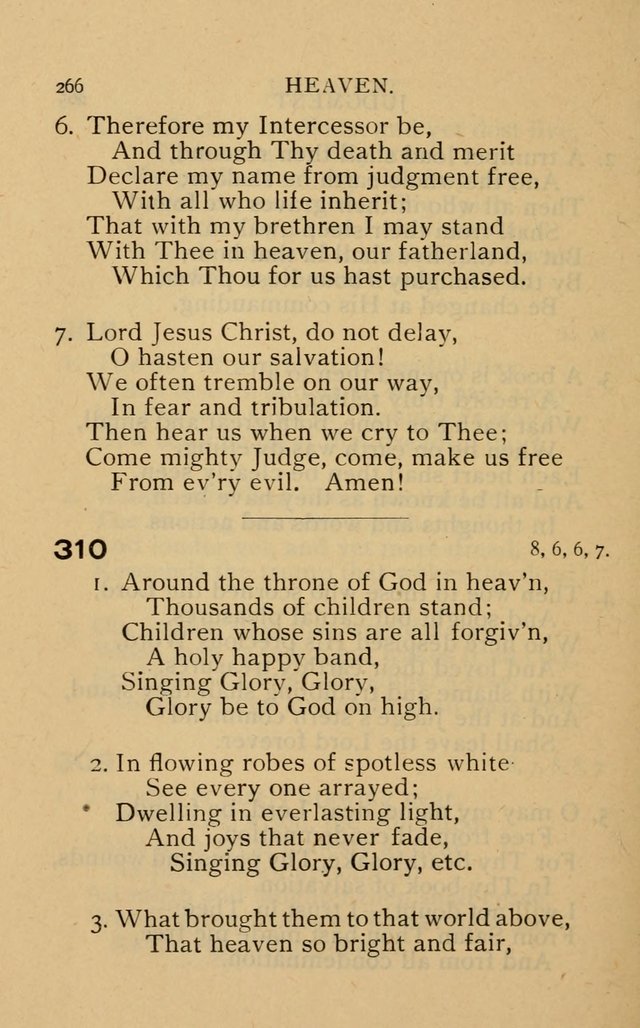 266 HEAVEN.

6. Therefore my Intercessor be,
And through Thy death and merit
Declare my name from judgment free,
With all who life inherit;
That with my brethren I may stand
With Thee in heaven, our fatherland,
Which Thou for us hast purchased.

7. Lord Jesus Christ, do not delay,
O hasten our salvation!
We often tremble on our way,
In fear and tribulation.
Then hear us when we cry to Thee;
Come mighty Judge, come, make us free
From ev'ry evil. Amen!

310 8, 6, 6, 7.

1. Around the throne of God in heav'n,
Thousands of children stand;
Children whose sins are all forgiv'n,
A holy happy band,
Singing Glory, Glory,
Glory be to God on high.

2. In flowing robes of spotless white
See every one arrayed;
Dwelling in everlasting light,
And joys that never fade,
Singing Glory, Glory, etc.

3. What brought them to that world above,
That heaven so bright and fair,